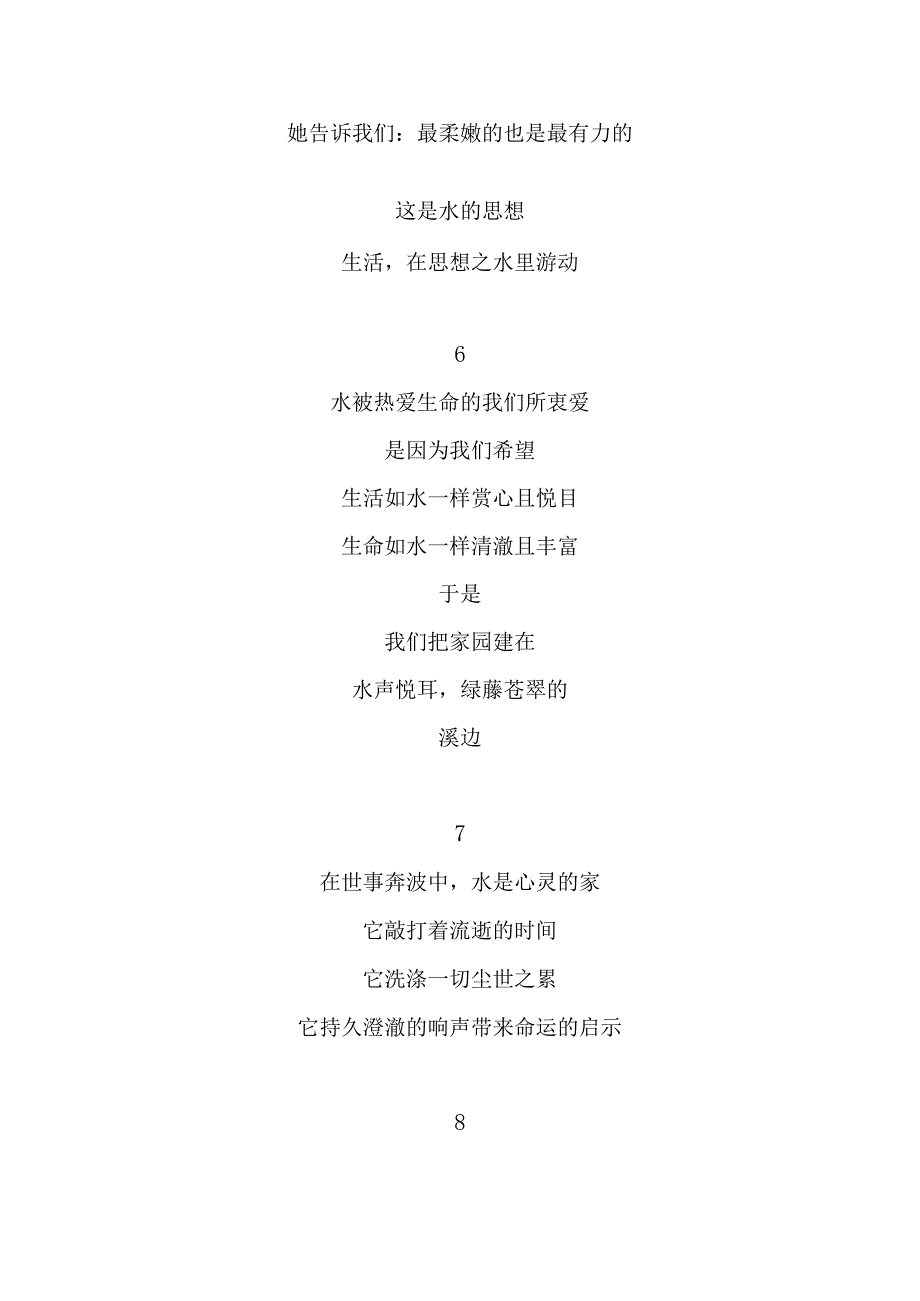 她告诉我们：最柔嫩的也是最有力的

这是水的思想

生活，在思想之水里游动

6

水被热爱生命的我们所衷爱

是因为我们希望

生活如水一样赏心且悦目

生命如水一样清澈且丰富

于是

我们把家园建在

水声悦耳，绿藤苍翠的

溪边

7

在世事奔波中，水是心灵的家

它敲打着流逝的时间

它洗涤一切尘世之累

它持久澄澈的响声带来命运的启示

8